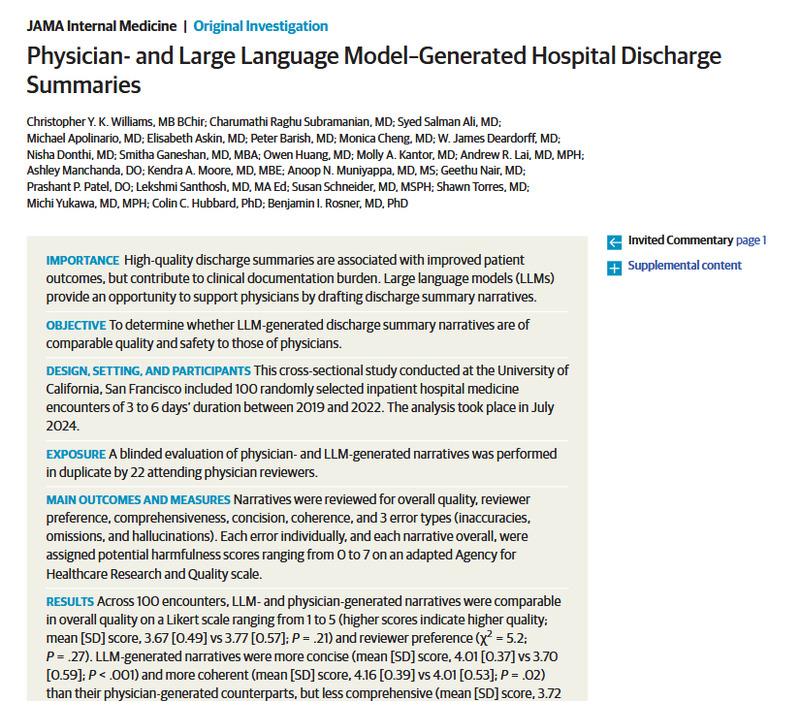 JAMA Internal Medicine | Original Investigation

Physician- and Large Language Model–Generated Hospital Discharge Summaries

Christopher Y. K. Williams, MB BChir; Charumathi Raghu Subramanian, MD; Syed Salman Ali, MD; Michael Apolinario, MD; Elisabeth Askin, MD; Peter Barish, MD; Monica Cheng, MD; W. James Deardorff, MD; Nisha Donthi, MD; Smitha Ganeshan, MD, MBA; Owen Huang, MD; Molly A. Kantor, MD; Andrew R. Lai, MD, MPH; Ashley Manchanda, DO; Kendra A. Moore, MD, MBE; Anoop N. Muniyappa, MD, MS; Geethu Nair, MD; Prashant P. Patel, DO; Lekshmi Santhosh, MD, MA Ed; Susan Schneider, MD, MSPH; Shawn Torres, MD; Michi Yukawa, MD, MPH; Colin C. Hubbard, PhD; Benjamin I. Rosner, MD, PhD

IMPORTANCE High-quality discharge summaries are associated with improved patient outcomes, but contribute to clinical documentation burden. Large language models (LLMs) provide an opportunity to support physicians by drafting discharge summary narratives.

OBJECTIVE To determine whether LLM-generated discharge summary narratives are of comparable quality and safety to those of physicians.

DESIGN, SETTING, AND PARTICIPANTS This cross-sectional study conducted at the University of California, San Francisco included 100 randomly selected inpatient hospital medicine encounters of 3 to 6 days' duration between 2019 and 2022. The analysis took place in July 2024.

EXPOSURE A blinded evaluation of physician- and LLM-generated narratives was performed in duplicate by 22 attending physician reviewers.

MAIN OUTCOMES AND MEASURES Narratives were reviewed for overall quality, reviewer preference, comprehensiveness, concision, coherence, and 3 error types (inaccuracies, omissions, and hallucinations). Each error individually, and each narrative overall, were assigned potential harmfulness scores ranging from 0 to 7 on an adapted Agency for Healthcare Research and Quality scale.

RESULTS Across 100 encounters, LLM- and physician-generated narratives were comparable in overall quality on a Likert scale ranging from 1 to 5 (higher scores indicate higher quality; mean [SD] score, 3.67 [0.49] vs 3.77 [0.57]; $P$ = .21) and reviewer preference ($\chi^2$ = 5.2; $P$ = .27). LLM-generated narratives were more concise (mean [SD] score, 4.01 [0.37] vs 3.70 [0.59]; $P$ < .001) and more coherent (mean [SD] score, 4.16 [0.39] vs 4.01 [0.53]; $P$ = .02) than their physician-generated counterparts, but less comprehensive (mean [SD] score, 3.72

Invited Commentary page 1

Supplemental content